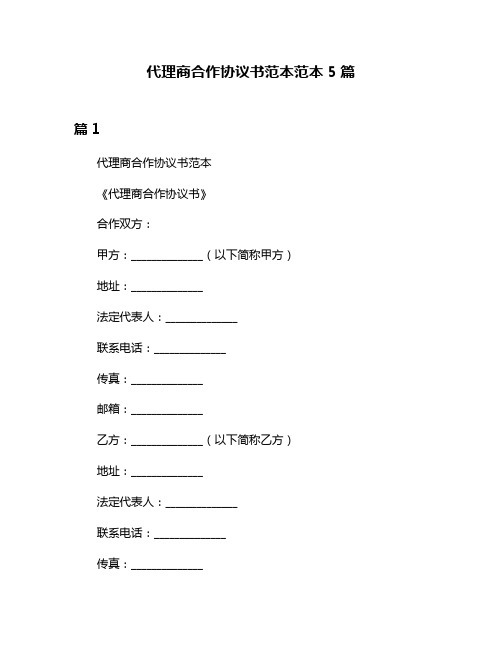 代理商合作协议书范本范本 5 篇

篇 1

代理商合作协议书范本

《代理商合作协议书》

合作双方：

甲方：______________（以下简称甲方）

地址：______________

法定代表人：______________

联系电话：______________

传真：______________

邮箱：______________

乙方：______________（以下简称乙方）

地址：______________

法定代表人：______________

联系电话：______________

传真：______________